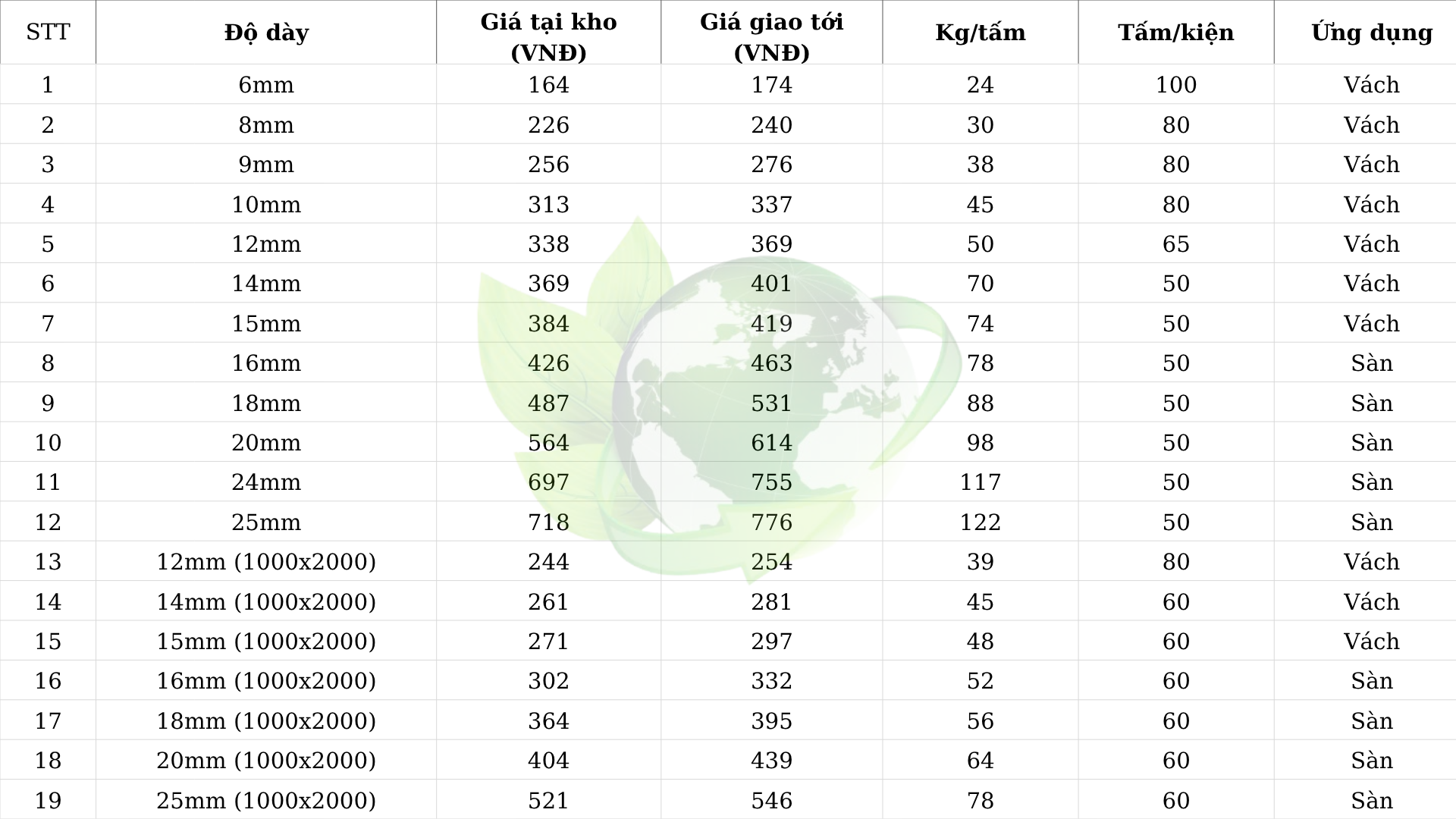 | STT | Độ dày | Giá tại kho (VNĐ) | Giá giao tới (VNĐ) | Kg/tấm | Tấm/kiện | Ứng dụng |
|---|---|---|---|---|---|---|
| 1 | 6mm | 164 | 174 | 24 | 100 | Vách |
| 2 | 8mm | 226 | 240 | 30 | 80 | Vách |
| 3 | 9mm | 256 | 276 | 38 | 80 | Vách |
| 4 | 10mm | 313 | 337 | 45 | 80 | Vách |
| 5 | 12mm | 338 | 369 | 50 | 65 | Vách |
| 6 | 14mm | 369 | 401 | 70 | 50 | Vách |
| 7 | 15mm | 384 | 419 | 74 | 50 | Vách |
| 8 | 16mm | 426 | 463 | 78 | 50 | Sàn |
| 9 | 18mm | 487 | 531 | 88 | 50 | Sàn |
| 10 | 20mm | 564 | 614 | 98 | 50 | Sàn |
| 11 | 24mm | 697 | 755 | 117 | 50 | Sàn |
| 12 | 25mm | 718 | 776 | 122 | 50 | Sàn |
| 13 | 12mm (1000x2000) | 244 | 254 | 39 | 80 | Vách |
| 14 | 14mm (1000x2000) | 261 | 281 | 45 | 60 | Vách |
| 15 | 15mm (1000x2000) | 271 | 297 | 48 | 60 | Vách |
| 16 | 16mm (1000x2000) | 302 | 332 | 52 | 60 | Sàn |
| 17 | 18mm (1000x2000) | 364 | 395 | 56 | 60 | Sàn |
| 18 | 20mm (1000x2000) | 404 | 439 | 64 | 60 | Sàn |
| 19 | 25mm (1000x2000) | 521 | 546 | 78 | 60 | Sàn |